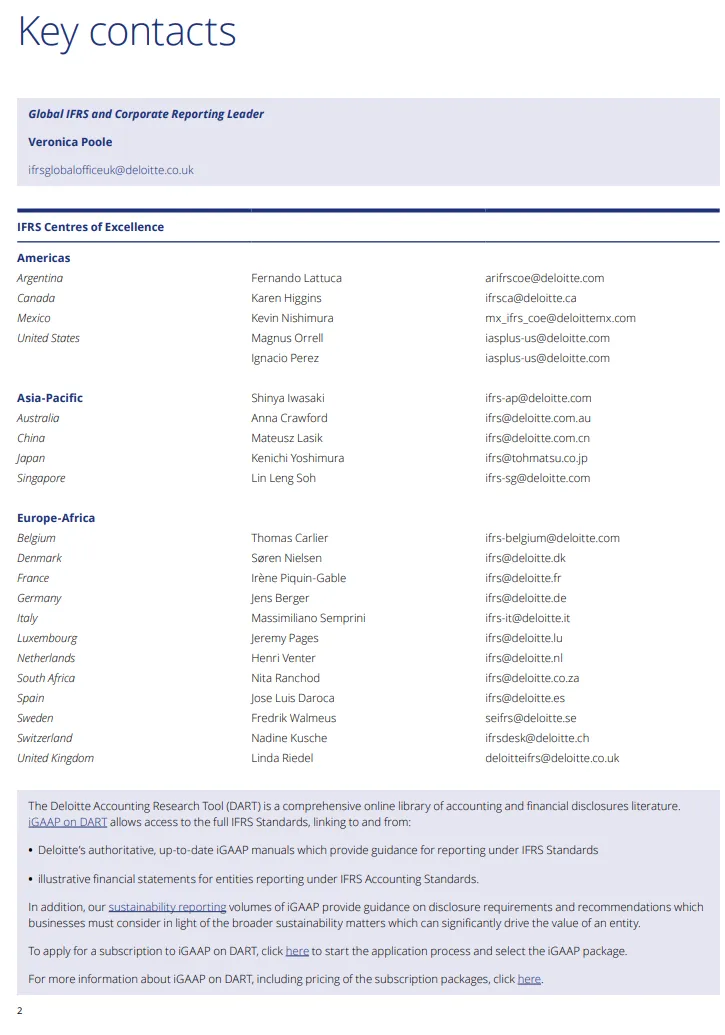 Key contacts

Global IFRS and Corporate Reporting Leader

Veronica Poole

ifrsglobalofficeuk@deloitte.co.uk

IFRS Centres of Excellence

| | | |
|---|---|---|
| **Americas** | | |
| Argentina | Fernando Lattuca | arifrscoe@deloitte.com |
| Canada | Karen Higgins | ifrsca@deloitte.ca |
| Mexico | Kevin Nishimura | mx_ifrs_coe@deloittemx.com |
| United States | Magnus Orrell | iasplus-us@deloitte.com |
| | Ignacio Perez | iasplus-us@deloitte.com |
| **Asia-Pacific** | Shinya Iwasaki | ifrs-ap@deloitte.com |
| Australia | Anna Crawford | ifrs@deloitte.com.au |
| China | Mateusz Lasik | ifrs@deloitte.com.cn |
| Japan | Kenichi Yoshimura | ifrs@tohmatsu.co.jp |
| Singapore | Lin Leng Soh | ifrs-sg@deloitte.com |
| **Europe-Africa** | | |
| Belgium | Thomas Carlier | ifrs-belgium@deloitte.com |
| Denmark | Søren Nielsen | ifrs@deloitte.dk |
| France | Irène Piquin-Gable | ifrs@deloitte.fr |
| Germany | Jens Berger | ifrs@deloitte.de |
| Italy | Massimiliano Semprini | ifrs-it@deloitte.it |
| Luxembourg | Jeremy Pages | ifrs@deloitte.lu |
| Netherlands | Henri Venter | ifrs@deloitte.nl |
| South Africa | Nita Ranchod | ifrs@deloitte.co.za |
| Spain | Jose Luis Daroca | ifrs@deloitte.es |
| Sweden | Fredrik Walmeus | seifrs@deloitte.se |
| Switzerland | Nadine Kusche | ifrsdesk@deloitte.ch |
| United Kingdom | Linda Riedel | deloitteifrs@deloitte.co.uk |

The Deloitte Accounting Research Tool (DART) is a comprehensive online library of accounting and financial disclosures literature. iGAAP on DART allows access to the full IFRS Standards, linking to and from:

• Deloitte's authoritative, up-to-date iGAAP manuals which provide guidance for reporting under IFRS Standards

• illustrative financial statements for entities reporting under IFRS Accounting Standards.

In addition, our sustainability reporting volumes of iGAAP provide guidance on disclosure requirements and recommendations which businesses must consider in light of the broader sustainability matters which can significantly drive the value of an entity.

To apply for a subscription to iGAAP on DART, click here to start the application process and select the iGAAP package.

For more information about iGAAP on DART, including pricing of the subscription packages, click here.

2